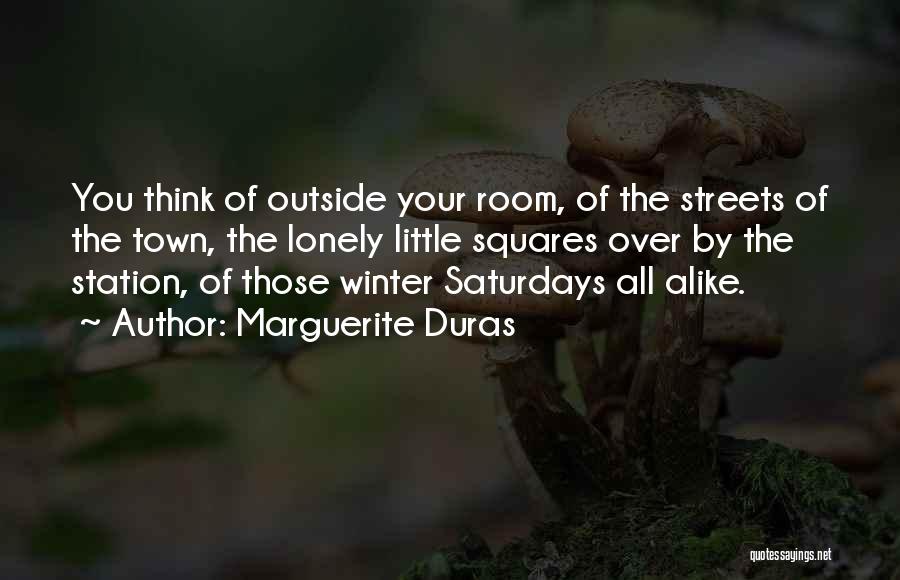 You think of outside your room, of the streets of the town, the lonely little squares over by the station, of those winter Saturdays all alike.

~ Author: Marguerite Duras

quotessayings.net